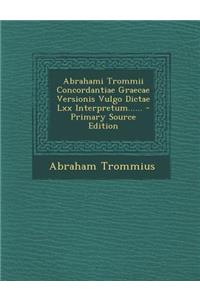 Abrahami Trommii Concordantiae Graecae Versionis Vulgo Dictae Lxx Interpretum...... - Primary Source Edition

Abraham Trommius